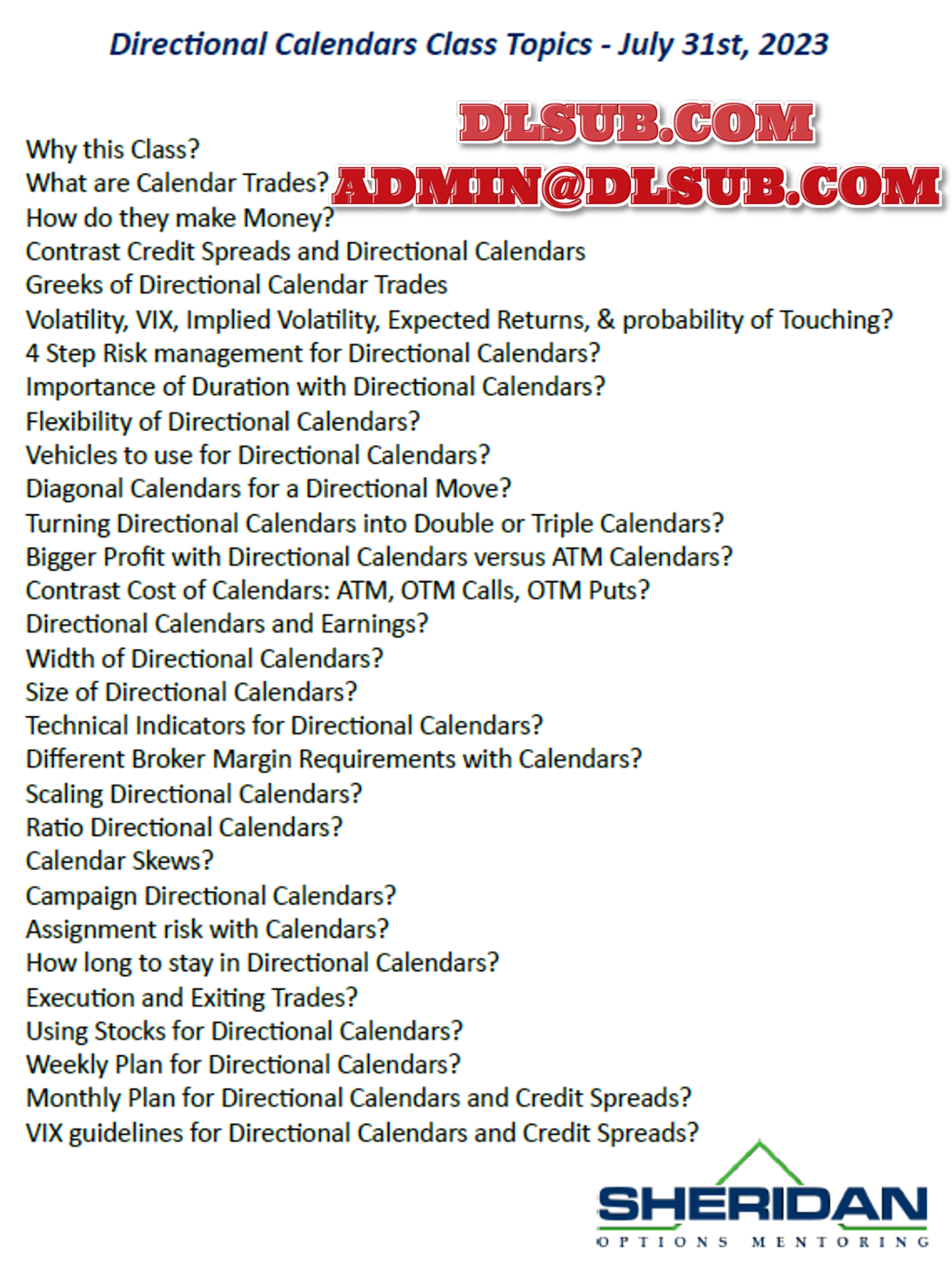 Directional Calendars Class Topics - July 31st, 2023

Why this Class?
What are Calendar Trades?
How do they make Money?
Contrast Credit Spreads and Directional Calendars
Greeks of Directional Calendar Trades
Volatility, VIX, Implied Volatility, Expected Returns, & probability of Touching?
4 Step Risk management for Directional Calendars?
Importance of Duration with Directional Calendars?
Flexibility of Directional Calendars?
Vehicles to use for Directional Calendars?
Diagonal Calendars for a Directional Move?
Turning Directional Calendars into Double or Triple Calendars?
Bigger Profit with Directional Calendars versus ATM Calendars?
Contrast Cost of Calendars: ATM, OTM Calls, OTM Puts?
Directional Calendars and Earnings?
Width of Directional Calendars?
Size of Directional Calendars?
Technical Indicators for Directional Calendars?
Different Broker Margin Requirements with Calendars?
Scaling Directional Calendars?
Ratio Directional Calendars?
Calendar Skews?
Campaign Directional Calendars?
Assignment risk with Calendars?
How long to stay in Directional Calendars?
Execution and Exiting Trades?
Using Stocks for Directional Calendars?
Weekly Plan for Directional Calendars?
Monthly Plan for Directional Calendars and Credit Spreads?
VIX guidelines for Directional Calendars and Credit Spreads?

SHERIDAN
OPTIONS MENTORING

DLSUB.COM
ADMIN@DLSUB.COM